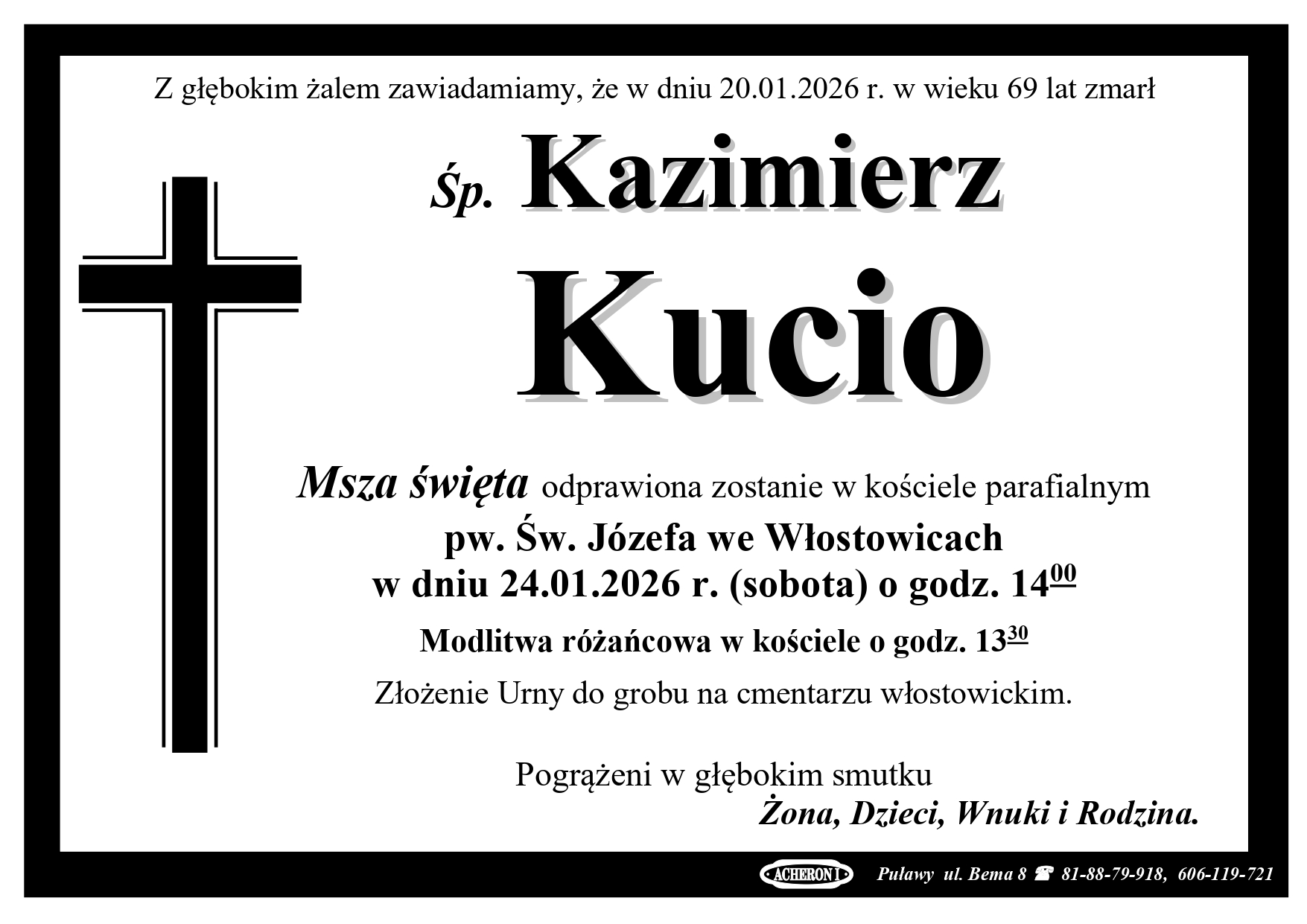 Z głębokim żalem zawiadamiamy, że w dniu 20.01.2026 r. w wieku 69 lat zmarł

Śp. Kazimierz

Kucio

Msza święta odprawiona zostanie w kościele parafialnym

pw. Św. Józefa we Włostowicach

w dniu 24.01.2026 r. (sobota) o godz. $14^{00}$

Modlitwa różańcowa w kościele o godz. $13^{30}$

Złożenie Urny do grobu na cmentarzu włostowickim.

Pogrążeni w głębokim smutku

Żona, Dzieci, Wnuki i Rodzina.

ACHERON I Puławy ul. Bema 8 ☎ 81-88-79-918, 606-119-721